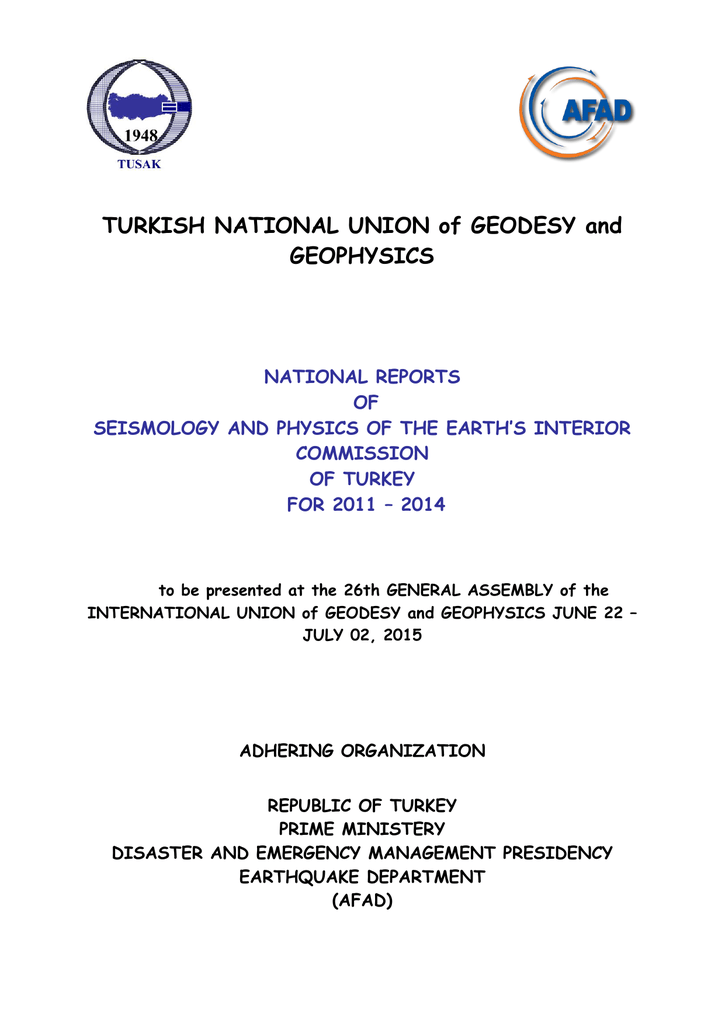 1948
TUSAK

AFAD

TURKISH NATIONAL UNION of GEODESY and GEOPHYSICS

NATIONAL REPORTS
OF
SEISMOLOGY AND PHYSICS OF THE EARTH'S INTERIOR COMMISSION
OF TURKEY
FOR 2011 – 2014

to be presented at the 26th GENERAL ASSEMBLY of the INTERNATIONAL UNION of GEODESY and GEOPHYSICS JUNE 22 – JULY 02, 2015

ADHERING ORGANIZATION

REPUBLIC OF TURKEY
PRIME MINISTERY
DISASTER AND EMERGENCY MANAGEMENT PRESIDENCY
EARTHQUAKE DEPARTMENT
(AFAD)